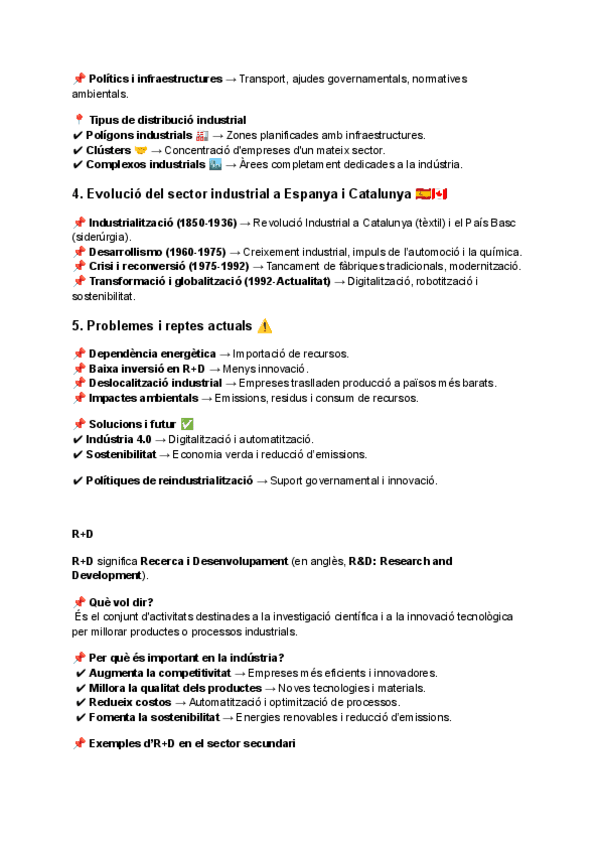 📌 Polítics i infraestructures → Transport, ajudes governamentals, normatives ambientals.

📍 Tipus de distribució industrial
✔ Polígons industrials 🏭 → Zones planificades amb infraestructures.
✔ Clústers 🤝 → Concentració d'empreses d'un mateix sector.
✔ Complexos industrials 🏙 → Àrees completament dedicades a la indústria.

4. Evolució del sector industrial a Espanya i Catalunya 🇪🇸🇨🇦

📌 Industrialització (1850-1936) → Revolució Industrial a Catalunya (tèxtil) i el País Basc (siderúrgia).
📌 Desarrollismo (1960-1975) → Creixement industrial, impuls de l'automoció i la química.
📌 Crisi i reconversió (1975-1992) → Tancament de fàbriques tradicionals, modernització.
📌 Transformació i globalització (1992-Actualitat) → Digitalització, robotització i sostenibilitat.

5. Problemes i reptes actuals ⚠️

📌 Dependència energètica → Importació de recursos.
📌 Baixa inversió en R+D → Menys innovació.
📌 Deslocalització industrial → Empreses traslladen producció a països més barats.
📌 Impactes ambientals → Emissions, residus i consum de recursos.

📌 Solucions i futur ✅
✔ Indústria 4.0 → Digitalització i automatització.
✔ Sostenibilitat → Economia verda i reducció d'emissions.

✔ Polítiques de reindustrialització → Suport governamental i innovació.

R+D

R+D significa Recerca i Desenvolupament (en anglès, R&D: Research and Development).

📌 Què vol dir?
És el conjunt d'activitats destinades a la investigació científica i a la innovació tecnològica per millorar productes o processos industrials.

📌 Per què és important en la indústria?
✔ Augmenta la competitivitat → Empreses més eficients i innovadores.
✔ Millora la qualitat dels productes → Noves tecnologies i materials.
✔ Redueix costos → Automatització i optimització de processos.
✔ Fomenta la sostenibilitat → Energies renovables i reducció d'emissions.

📌 Exemples d'R+D en el sector secundari